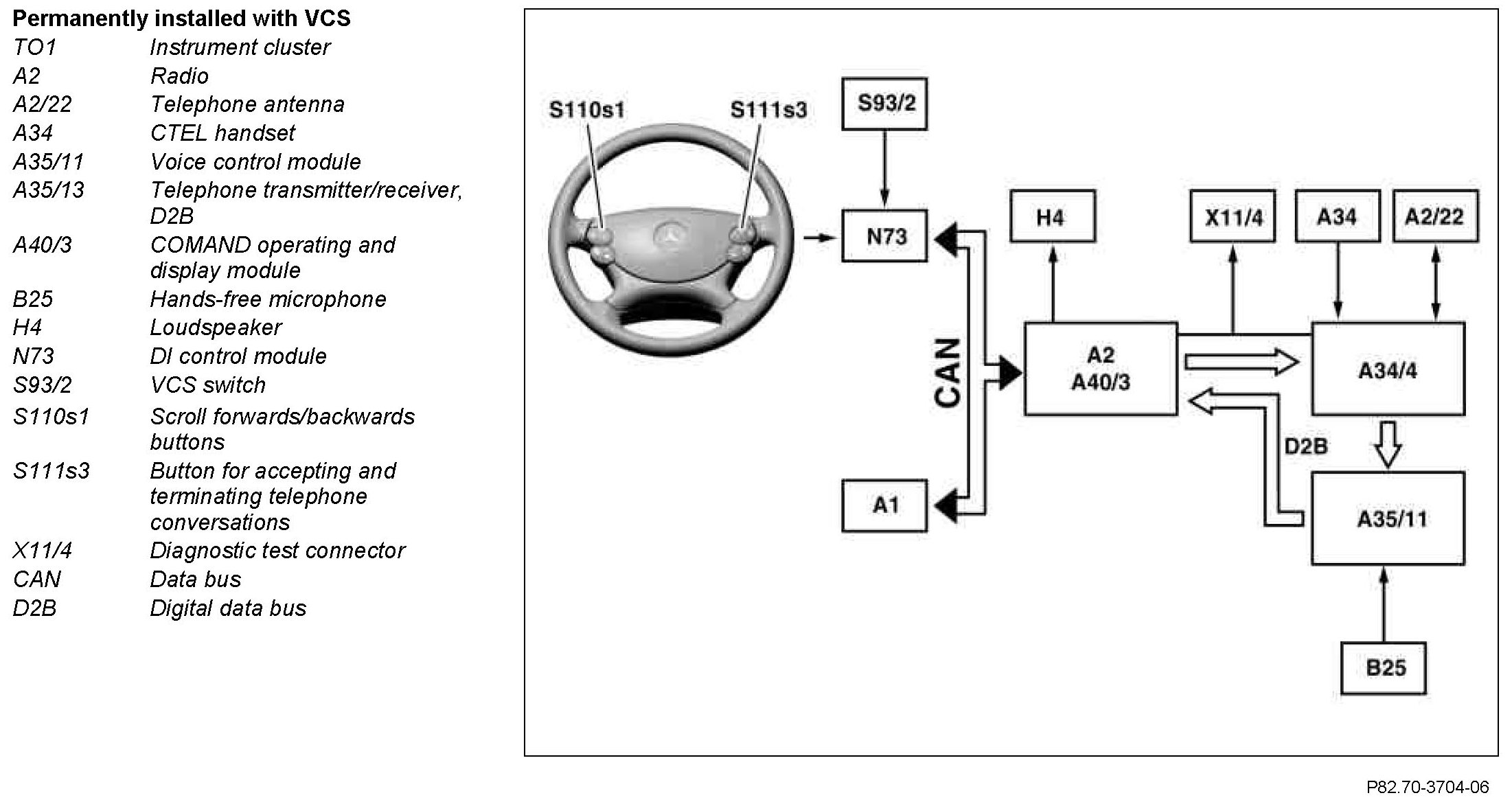 **Permanently installed with VCS**

| | |
|---|---|
| TO1 | Instrument cluster |
| A2 | Radio |
| A2/22 | Telephone antenna |
| A34 | CTEL handset |
| A35/11 | Voice control module |
| A35/13 | Telephone transmitter/receiver, D2B |
| A40/3 | COMAND operating and display module |
| B25 | Hands-free microphone |
| H4 | Loudspeaker |
| N73 | DI control module |
| S93/2 | VCS switch |
| S110s1 | Scroll forwards/backwards buttons |
| S111s3 | Button for accepting and terminating telephone conversations |
| X11/4 | Diagnostic test connector |
| CAN | Data bus |
| D2B | Digital data bus |

S110s1
S111s3
S93/2
N73
H4
X11/4
A34
A2/22
CAN
A2
A40/3
A34/4
D2B
A1
A35/11
B25

P82.70-3704-06